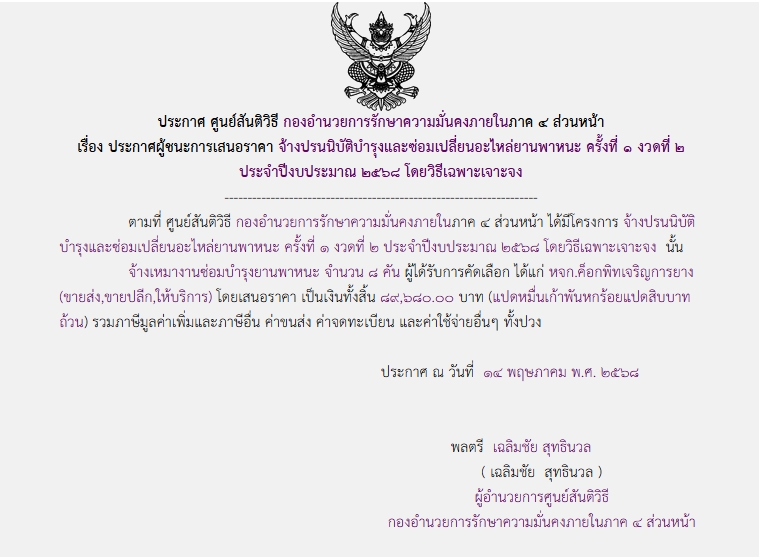 ประกาศ ศูนย์สันติวิธี กองอำนวยการรักษาความมั่นคงภายในภาค ๔ ส่วนหน้า
เรื่อง ประกาศผู้ชนะการเสนอราคา จ้างปรนนิบัติบำรุงและซ่อมเปลี่ยนอะไหล่ยานพาหนะ ครั้งที่ ๑ งวดที่ ๒
ประจำปีงบประมาณ ๒๕๖๘ โดยวิธีเฉพาะเจาะจง

--------------------------------------------------------------------

ตามที่ ศูนย์สันติวิธี กองอำนวยการรักษาความมั่นคงภายในภาค ๔ ส่วนหน้า ได้มีโครงการ จ้างปรนนิบัติบำรุงและซ่อมเปลี่ยนอะไหล่ยานพาหนะ ครั้งที่ ๑ งวดที่ ๒ ประจำปีงบประมาณ ๒๕๖๘ โดยวิธีเฉพาะเจาะจง นั้น

จ้างเหมางานซ่อมบำรุงยานพาหนะ จำนวน ๘ คัน ผู้ได้รับการคัดเลือก ได้แก่ หจก.ค็อกพิทเจริญการยาง (ขายส่ง,ขายปลีก,ให้บริการ) โดยเสนอราคา เป็นเงินทั้งสิ้น ๘๙,๖๘๐.๐๐ บาท (แปดหมื่นเก้าพันหกร้อยแปดสิบบาทถ้วน) รวมภาษีมูลค่าเพิ่มและภาษีอื่น ค่าขนส่ง ค่าจดทะเบียน และค่าใช้จ่ายอื่นๆ ทั้งปวง

ประกาศ ณ วันที่ ๑๔ พฤษภาคม พ.ศ. ๒๕๖๘

พลตรี เฉลิมชัย สุทธินวล
( เฉลิมชัย สุทธินวล )
ผู้อำนวยการศูนย์สันติวิธี
กองอำนวยการรักษาความมั่นคงภายในภาค ๔ ส่วนหน้า